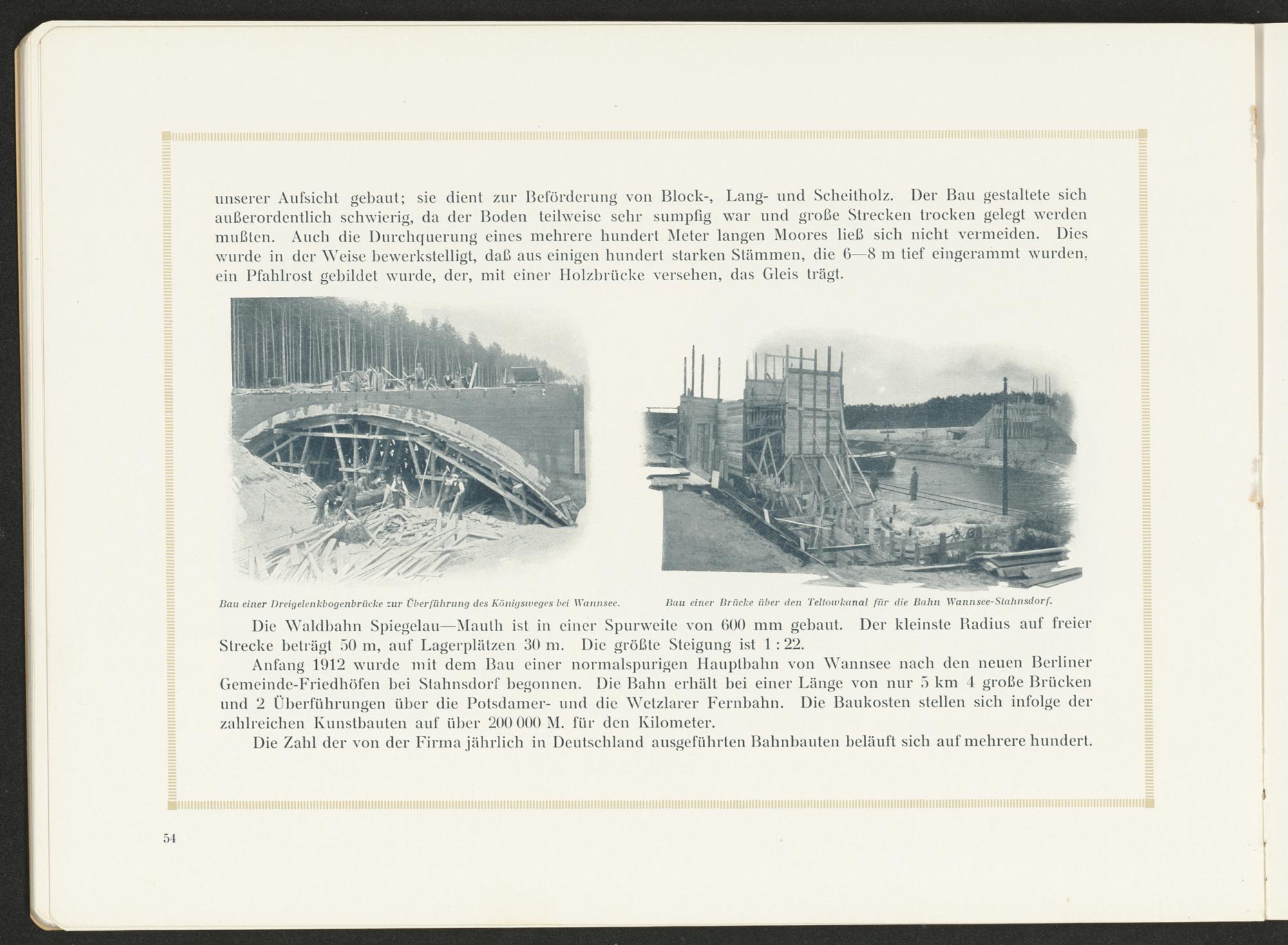 unserer Aufsicht gebaut; sie dient zur Beförderung von Block-, Lang- und Scheitholz. Der Bau gestaltete sich außerordentlich schwierig, da der Boden teilweise sehr sumpfig war und große Strecken trocken gelegt werden mußten. Auch die Durchquerung eines mehrere hundert Meter langen Moores ließ sich nicht vermeiden. Dies wurde in der Weise bewerkstelligt, daß aus einigen hundert starken Stämmen, die 6—8 m tief eingerammt wurden, ein Pfahlrost gebildet wurde, der, mit einer Holzbrücke versehen, das Gleis trägt.

Bau einer Dreigelenkbogenbrücke zur Überführung des Königsweges bei Wannsee.

Bau einer Brücke über den Teltowkanal für die Bahn Wannsee-Stahnsdorf.

Die Waldbahn Spiegelau—Mauth ist in einer Spurweite von 600 mm gebaut. Der kleinste Radius auf freier Strecke beträgt 50 m, auf Lagerplätzen 30 m. Die größte Steigung ist 1 : 22.

Anfang 1912 wurde mit dem Bau einer normalspurigen Hauptbahn von Wannsee nach den neuen Berliner Gemeinde-Friedhöfen bei Stahnsdorf begonnen. Die Bahn erhält bei einer Länge von nur 5 km 4 große Brücken und 2 Überführungen über die Potsdamer- und die Wetzlarer Fernbahn. Die Baukosten stellen sich infolge der zahlreichen Kunstbauten auf über 200 000 M. für den Kilometer.

Die Zahl der von der Firma jährlich in Deutschland ausgeführten Bahnbauten beläuft sich auf mehrere hundert.

54